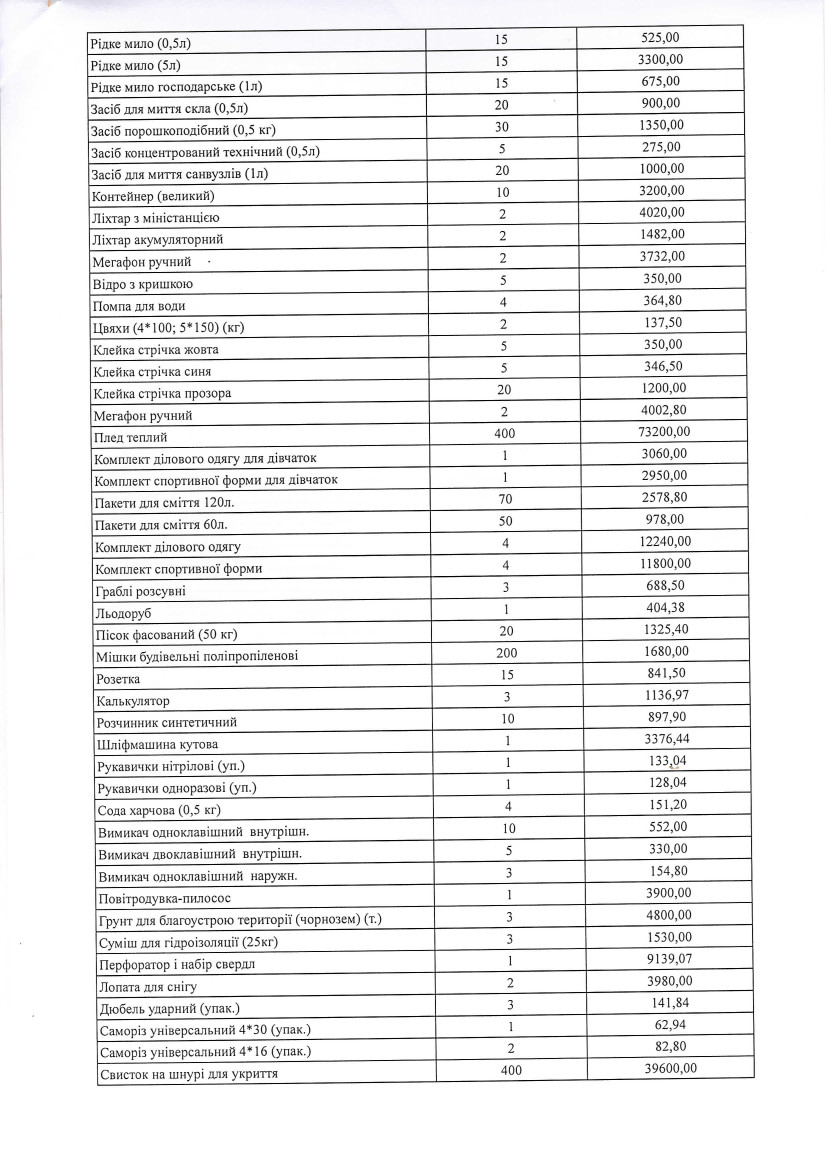 | | | |
|---|---|---|
| Рідке мило (0,5л) | 15 | 525,00 |
| Рідке мило (5л) | 15 | 3300,00 |
| Рідке мило господарське (1л) | 15 | 675,00 |
| Засіб для миття скла (0,5л) | 20 | 900,00 |
| Засіб порошкоподібний (0,5 кг) | 30 | 1350,00 |
| Засіб концентрований технічний (0,5л) | 5 | 275,00 |
| Засіб для миття санвузлів (1л) | 20 | 1000,00 |
| Контейнер (великий) | 10 | 3200,00 |
| Ліхтар з міністанцією | 2 | 4020,00 |
| Ліхтар акумуляторний | 2 | 1482,00 |
| Мегафон ручний | 2 | 3732,00 |
| Відро з кришкою | 5 | 350,00 |
| Помпа для води | 4 | 364,80 |
| Цвяхи (4*100; 5*150) (кг) | 2 | 137,50 |
| Клейка стрічка жовта | 5 | 350,00 |
| Клейка стрічка синя | 5 | 346,50 |
| Клейка стрічка прозора | 20 | 1200,00 |
| Мегафон ручний | 2 | 4002,80 |
| Плед теплий | 400 | 73200,00 |
| Комплект ділового одягу для дівчаток | 1 | 3060,00 |
| Комплект спортивної форми для дівчаток | 1 | 2950,00 |
| Пакети для сміття 120л. | 70 | 2578,80 |
| Пакети для сміття 60л. | 50 | 978,00 |
| Комплект ділового одягу | 4 | 12240,00 |
| Комплект спортивної форми | 4 | 11800,00 |
| Граблі розсувні | 3 | 688,50 |
| Льодоруб | 1 | 404,38 |
| Пісок фасований (50 кг) | 20 | 1325,40 |
| Мішки будівельні поліпропіленові | 200 | 1680,00 |
| Розетка | 15 | 841,50 |
| Калькулятор | 3 | 1136,97 |
| Розчинник синтетичний | 10 | 897,90 |
| Шліфмашина кутова | 1 | 3376,44 |
| Рукавички нітрілові (уп.) | 1 | 133,04 |
| Рукавички одноразові (уп.) | 1 | 128,04 |
| Сода харчова (0,5 кг) | 4 | 151,20 |
| Вимикач одноклавішний внутрішн. | 10 | 552,00 |
| Вимикач двоклавішний внутрішн. | 5 | 330,00 |
| Вимикач одноклавішний наружн. | 3 | 154,80 |
| Повітродувка-пилосос | 1 | 3900,00 |
| Грунт для благоустрою території (чорнозем) (т.) | 3 | 4800,00 |
| Суміш для гідроізоляції (25кг) | 3 | 1530,00 |
| Перфоратор і набір свердл | 1 | 9139,07 |
| Лопата для снігу | 2 | 3980,00 |
| Дюбель ударний (упак.) | 3 | 141,84 |
| Саморіз універсальний 4*30 (упак.) | 1 | 62,94 |
| Саморіз універсальний 4*16 (упак.) | 2 | 82,80 |
| Свисток на шнурі для укриття | 400 | 39600,00 |